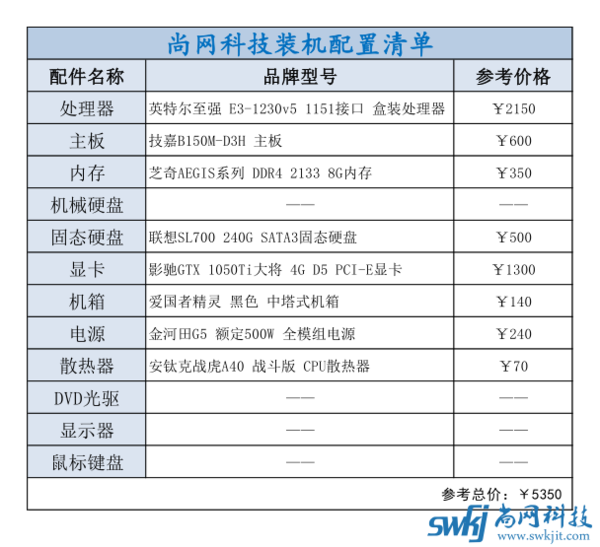 尚网科技装机配置清单

| 配件名称 | 品牌型号 | 参考价格 |
|---|---|---|
| 处理器 | 英特尔至强 E3-1230v5 1151接口 盒装处理器 | ￥2150 |
| 主板 | 技嘉B150M-D3H 主板 | ￥600 |
| 内存 | 芝奇AEGIS系列 DDR4 2133 8G内存 | ￥350 |
| 机械硬盘 | —— | —— |
| 固态硬盘 | 联想SL700 240G SATA3固态硬盘 | ￥500 |
| 显卡 | 影驰GTX 1050Ti大将 4G D5 PCI-E显卡 | ￥1300 |
| 机箱 | 爱国者精灵 黑色 中塔式机箱 | ￥140 |
| 电源 | 金河田G5 额定500W 全模组电源 | ￥240 |
| 散热器 | 安钛克战虎A40 战斗版 CPU散热器 | ￥70 |
| DVD光驱 | —— | —— |
| 显示器 | —— | —— |
| 鼠标键盘 | —— | —— |

参考总价：￥5350

swkj 尚网科技
www.swkjit.com